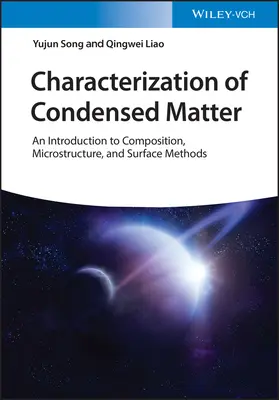 WILEY-VCH

Yujun Song and Qingwei Liao

Characterization of Condensed Matter

An Introduction to Composition, Microstructure, and Surface Methods